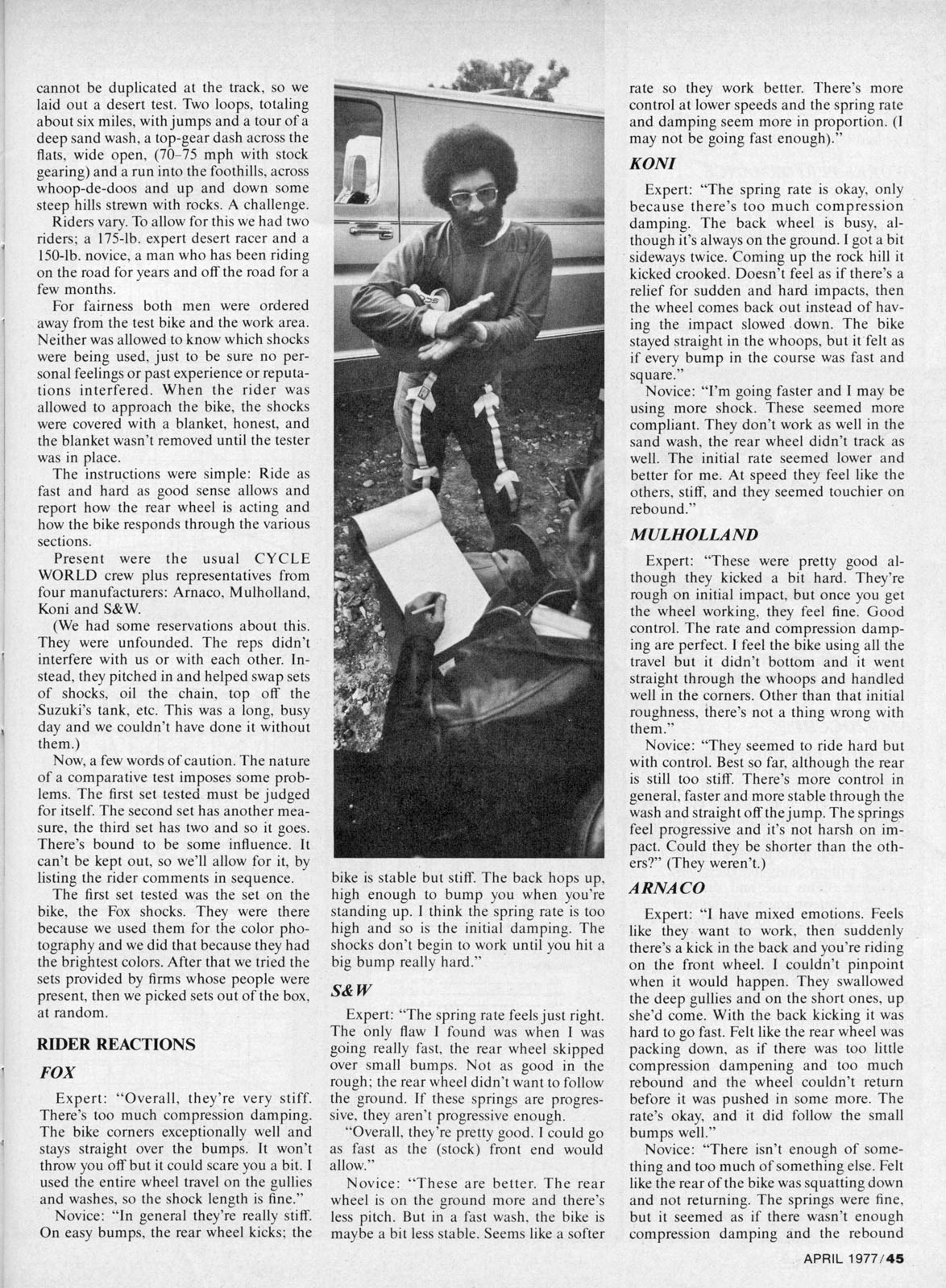 cannot be duplicated at the track, so we laid out a desert test. Two loops, totaling about six miles, with jumps and a tour of a deep sand wash, a top-gear dash across the flats, wide open, (70–75 mph with stock gearing) and a run into the foothills, across whoop-de-doos and up and down some steep hills strewn with rocks. A challenge.

Riders vary. To allow for this we had two riders; a 175-lb. expert desert racer and a 150-lb. novice, a man who has been riding on the road for years and off the road for a few months.

For fairness both men were ordered away from the test bike and the work area. Neither was allowed to know which shocks were being used, just to be sure no personal feelings or past experience or reputations interfered. When the rider was allowed to approach the bike, the shocks were covered with a blanket, honest, and the blanket wasn't removed until the tester was in place.

The instructions were simple: Ride as fast and hard as good sense allows and report how the rear wheel is acting and how the bike responds through the various sections.

Present were the usual CYCLE WORLD crew plus representatives from four manufacturers: Arnaco, Mulholland, Koni and S&W.

(We had some reservations about this. They were unfounded. The reps didn't interfere with us or with each other. Instead, they pitched in and helped swap sets of shocks, oil the chain, top off the Suzuki's tank, etc. This was a long, busy day and we couldn't have done it without them.)

Now, a few words of caution. The nature of a comparative test imposes some problems. The first set tested must be judged for itself. The second set has another measure, the third set has two and so it goes. There's bound to be some influence. It can't be kept out, so we'll allow for it, by listing the rider comments in sequence.

The first set tested was the set on the bike, the Fox shocks. They were there because we used them for the color photography and we did that because they had the brightest colors. After that we tried the sets provided by firms whose people were present, then we picked sets out of the box, at random.

RIDER REACTIONS

FOX

Expert: "Overall, they're very stiff. There's too much compression damping. The bike corners exceptionally well and stays straight over the bumps. It won't throw you off but it could scare you a bit. I used the entire wheel travel on the gullies and washes, so the shock length is fine."

Novice: "In general they're really stiff. On easy bumps, the rear wheel kicks; the bike is stable but stiff. The back hops up, high enough to bump you when you're standing up. I think the spring rate is too high and so is the initial damping. The shocks don't begin to work until you hit a big bump really hard."

S&W

Expert: "The spring rate feels just right. The only flaw I found was when I was going really fast, the rear wheel skipped over small bumps. Not as good in the rough; the rear wheel didn't want to follow the ground. If these springs are progressive, they aren't progressive enough.

"Overall, they're pretty good. I could go as fast as the (stock) front end would allow."

Novice: "These are better. The rear wheel is on the ground more and there's less pitch. But in a fast wash, the bike is maybe a bit less stable. Seems like a softer rate so they work better. There's more control at lower speeds and the spring rate and damping seem more in proportion. (I may not be going fast enough)."

KONI

Expert: "The spring rate is okay, only because there's too much compression damping. The back wheel is busy, although it's always on the ground. I got a bit sideways twice. Coming up the rock hill it kicked crooked. Doesn't feel as if there's a relief for sudden and hard impacts, then the wheel comes back out instead of having the impact slowed down. The bike stayed straight in the whoops, but it felt as if every bump in the course was fast and square."

Novice: "I'm going faster and I may be using more shock. These seemed more compliant. They don't work as well in the sand wash, the rear wheel didn't track as well. The initial rate seemed lower and better for me. At speed they feel like the others, stiff, and they seemed touchier on rebound."

MULHOLLAND

Expert: "These were pretty good although they kicked a bit hard. They're rough on initial impact, but once you get the wheel working, they feel fine. Good control. The rate and compression damping are perfect. I feel the bike using all the travel but it didn't bottom and it went straight through the whoops and handled well in the corners. Other than that initial roughness, there's not a thing wrong with them."

Novice: "They seemed to ride hard but with control. Best so far, although the rear is still too stiff. There's more control in general, faster and more stable through the wash and straight off the jump. The springs feel progressive and it's not harsh on impact. Could they be shorter than the others?" (They weren't.)

ARNACO

Expert: "I have mixed emotions. Feels like they want to work, then suddenly there's a kick in the back and you're riding on the front wheel. I couldn't pinpoint when it would happen. They swallowed the deep gullies and on the short ones, up she'd come. With the back kicking it was hard to go fast. Felt like the rear wheel was packing down, as if there was too little compression dampening and too much rebound and the wheel couldn't return before it was pushed in some more. The rate's okay, and it did follow the small bumps well."

Novice: "There isn't enough of something and too much of something else. Felt like the rear of the bike was squatting down and not returning. The springs were fine, but it seemed as if there wasn't enough compression damping and the rebound

APRIL 1977/45